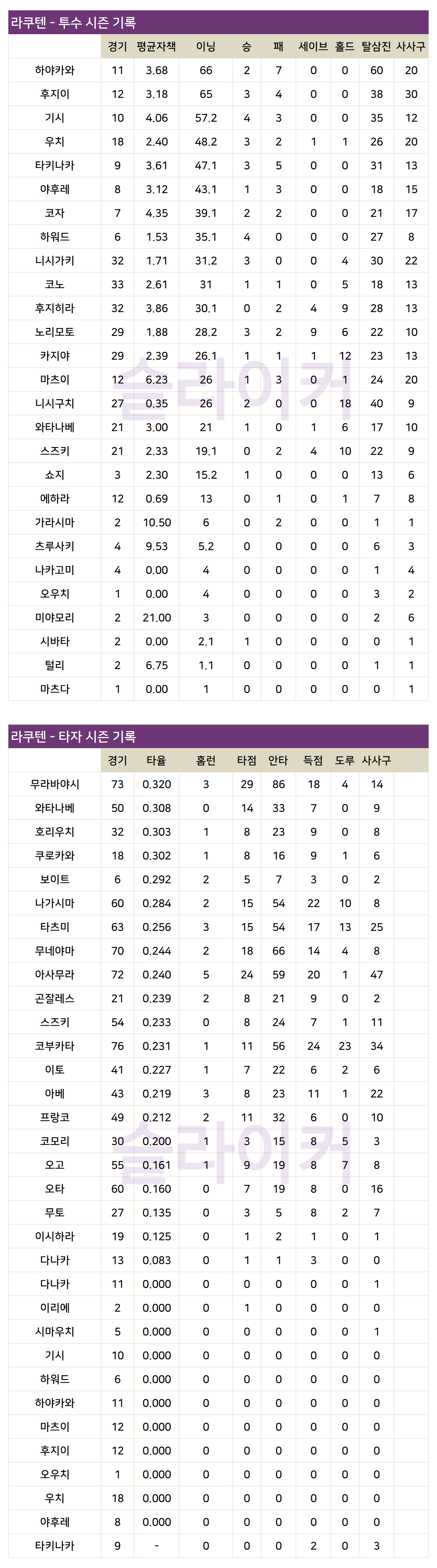 라쿠텐 - 투수 시즌 기록

| | 경기 | 평균자책 | 이닝 | 승 | 패 | 세이브 | 홀드 | 탈삼진 | 사사구 |
|---|---|---|---|---|---|---|---|---|---|
| 하야카와 | 11 | 3.68 | 66 | 2 | 7 | 0 | 0 | 60 | 20 |
| 후지이 | 12 | 3.18 | 65 | 3 | 4 | 0 | 0 | 38 | 30 |
| 기시 | 10 | 4.06 | 57.2 | 4 | 3 | 0 | 0 | 35 | 12 |
| 우치 | 18 | 2.40 | 48.2 | 3 | 2 | 1 | 1 | 26 | 20 |
| 타키나카 | 9 | 3.61 | 47.1 | 3 | 5 | 0 | 0 | 31 | 13 |
| 야후레 | 8 | 3.12 | 43.1 | 1 | 3 | 0 | 0 | 18 | 15 |
| 코자 | 7 | 4.35 | 39.1 | 2 | 2 | 0 | 0 | 21 | 17 |
| 하워드 | 6 | 1.53 | 35.1 | 4 | 0 | 0 | 0 | 27 | 8 |
| 니시가키 | 32 | 1.71 | 31.2 | 3 | 0 | 0 | 4 | 30 | 22 |
| 코노 | 33 | 2.61 | 31 | 1 | 1 | 0 | 5 | 18 | 13 |
| 후지히라 | 32 | 3.86 | 30.1 | 0 | 2 | 4 | 9 | 28 | 13 |
| 노리모토 | 29 | 1.88 | 28.2 | 3 | 2 | 9 | 6 | 22 | 10 |
| 카지야 | 29 | 2.39 | 26.1 | 1 | 1 | 1 | 12 | 23 | 13 |
| 마츠이 | 12 | 6.23 | 26 | 1 | 3 | 0 | 1 | 24 | 20 |
| 니시구치 | 27 | 0.35 | 26 | 2 | 0 | 0 | 18 | 40 | 9 |
| 와타나베 | 21 | 3.00 | 21 | 1 | 0 | 1 | 6 | 17 | 10 |
| 스즈키 | 21 | 2.33 | 19.1 | 0 | 2 | 4 | 10 | 22 | 9 |
| 쇼지 | 3 | 2.30 | 15.2 | 1 | 0 | 0 | 0 | 13 | 6 |
| 에하라 | 12 | 0.69 | 13 | 0 | 1 | 0 | 1 | 7 | 8 |
| 가라시마 | 2 | 10.50 | 6 | 0 | 2 | 0 | 0 | 1 | 1 |
| 츠루사키 | 4 | 9.53 | 5.2 | 0 | 0 | 0 | 0 | 6 | 3 |
| 나카고미 | 4 | 0.00 | 4 | 0 | 0 | 0 | 0 | 1 | 4 |
| 오우치 | 1 | 0.00 | 4 | 0 | 0 | 0 | 0 | 3 | 2 |
| 미야모리 | 2 | 21.00 | 3 | 0 | 0 | 0 | 0 | 2 | 6 |
| 시바타 | 2 | 0.00 | 2.1 | 1 | 0 | 0 | 0 | 0 | 1 |
| 털리 | 2 | 6.75 | 1.1 | 0 | 0 | 0 | 0 | 1 | 1 |
| 마츠다 | 1 | 0.00 | 1 | 0 | 0 | 0 | 0 | 0 | 1 |

슬라이커

라쿠텐 - 타자 시즌 기록

| | 경기 | 타율 | 홈런 | 타점 | 안타 | 득점 | 도루 | 사사구 |
|---|---|---|---|---|---|---|---|---|
| 무라바야시 | 73 | 0.320 | 3 | 29 | 86 | 18 | 4 | 14 |
| 와타나베 | 50 | 0.308 | 0 | 14 | 33 | 7 | 0 | 9 |
| 호리우치 | 32 | 0.303 | 1 | 8 | 23 | 9 | 0 | 8 |
| 쿠로카와 | 18 | 0.302 | 1 | 8 | 16 | 9 | 1 | 6 |
| 보이트 | 6 | 0.292 | 2 | 5 | 7 | 3 | 0 | 2 |
| 나가시마 | 60 | 0.284 | 2 | 15 | 54 | 22 | 10 | 8 |
| 타츠미 | 63 | 0.256 | 3 | 15 | 54 | 17 | 13 | 25 |
| 무네야마 | 70 | 0.244 | 2 | 18 | 66 | 14 | 4 | 8 |
| 아사무라 | 72 | 0.240 | 5 | 24 | 59 | 20 | 1 | 47 |
| 곤잘레스 | 21 | 0.239 | 2 | 8 | 21 | 9 | 0 | 2 |
| 스즈키 | 54 | 0.233 | 0 | 8 | 24 | 7 | 1 | 11 |
| 코부카타 | 76 | 0.231 | 1 | 11 | 56 | 24 | 23 | 34 |
| 이토 | 41 | 0.227 | 1 | 7 | 22 | 6 | 2 | 6 |
| 아베 | 43 | 0.219 | 3 | 8 | 23 | 11 | 1 | 22 |
| 프랑코 | 49 | 0.212 | 2 | 11 | 32 | 6 | 0 | 10 |
| 코모리 | 30 | 0.200 | 1 | 3 | 15 | 8 | 5 | 3 |
| 오고 | 55 | 0.161 | 1 | 9 | 19 | 8 | 7 | 8 |
| 오타 | 60 | 0.160 | 0 | 7 | 19 | 8 | 0 | 16 |
| 무토 | 27 | 0.135 | 0 | 3 | 5 | 8 | 2 | 7 |
| 이시하라 | 19 | 0.125 | 0 | 1 | 2 | 1 | 0 | 1 |
| 다나카 | 13 | 0.083 | 0 | 1 | 1 | 3 | 0 | 0 |
| 다나카 | 11 | 0.000 | 0 | 0 | 0 | 0 | 0 | 1 |
| 이리에 | 2 | 0.000 | 0 | 1 | 0 | 0 | 0 | 0 |
| 시마우치 | 5 | 0.000 | 0 | 0 | 0 | 0 | 0 | 1 |
| 기시 | 10 | 0.000 | 0 | 0 | 0 | 0 | 0 | 0 |
| 하워드 | 6 | 0.000 | 0 | 0 | 0 | 0 | 0 | 0 |
| 하야카와 | 11 | 0.000 | 0 | 0 | 0 | 0 | 0 | 0 |
| 마츠이 | 12 | 0.000 | 0 | 0 | 0 | 0 | 0 | 0 |
| 후지이 | 12 | 0.000 | 0 | 0 | 0 | 0 | 0 | 0 |
| 오우치 | 1 | 0.000 | 0 | 0 | 0 | 0 | 0 | 0 |
| 우치 | 18 | 0.000 | 0 | 0 | 0 | 0 | 0 | 0 |
| 야후레 | 8 | 0.000 | 0 | 0 | 0 | 0 | 0 | 0 |
| 타키나카 | 9 | - | 0 | 0 | 0 | 2 | 0 | 3 |

슬라이커